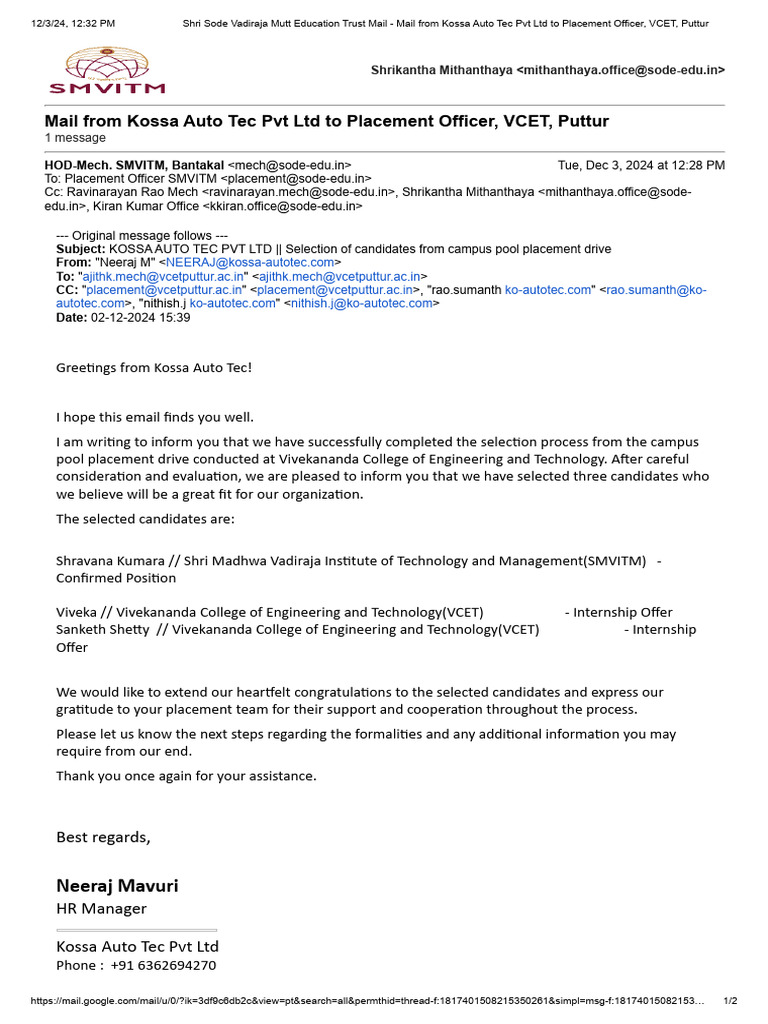 12/3/24, 12:32 PM Shri Sode Vadiraja Mutt Education Trust Mail - Mail from Kossa Auto Tec Pvt Ltd to Placement Officer, VCET, Puttur

SMVITM

Shrikantha Mithanthaya <mithanthaya.office@sode-edu.in>

Mail from Kossa Auto Tec Pvt Ltd to Placement Officer, VCET, Puttur
1 message

HOD-Mech. SMVITM, Bantakal <mech@sode-edu.in> Tue, Dec 3, 2024 at 12:28 PM
To: Placement Officer SMVITM <placement@sode-edu.in>
Cc: Ravinarayan Rao Mech <ravinarayan.mech@sode-edu.in>, Shrikantha Mithanthaya <mithanthaya.office@sode-edu.in>, Kiran Kumar Office <kkiran.office@sode-edu.in>

--- Original message follows ---
Subject: KOSSA AUTO TEC PVT LTD || Selection of candidates from campus pool placement drive
From: "Neeraj M" <NEERAJ@kossa-autotec.com>
To: "ajithk.mech@vcetputtur.ac.in" <ajithk.mech@vcetputtur.ac.in>
CC: "placement@vcetputtur.ac.in" <placement@vcetputtur.ac.in>, "rao.sumanth ko-autotec.com" <rao.sumanth@ko-autotec.com>, "nithish.j ko-autotec.com" <nithish.j@ko-autotec.com>
Date: 02-12-2024 15:39

Greetings from Kossa Auto Tec!

I hope this email finds you well.

I am writing to inform you that we have successfully completed the selection process from the campus pool placement drive conducted at Vivekananda College of Engineering and Technology. After careful consideration and evaluation, we are pleased to inform you that we have selected three candidates who we believe will be a great fit for our organization.

The selected candidates are:

Shravana Kumara // Shri Madhwa Vadiraja Institute of Technology and Management(SMVITM) - Confirmed Position

Viveka // Vivekananda College of Engineering and Technology(VCET) - Internship Offer
Sanketh Shetty // Vivekananda College of Engineering and Technology(VCET) - Internship Offer

We would like to extend our heartfelt congratulations to the selected candidates and express our gratitude to your placement team for their support and cooperation throughout the process.

Please let us know the next steps regarding the formalities and any additional information you may require from our end.

Thank you once again for your assistance.

Best regards,

Neeraj Mavuri
HR Manager

Kossa Auto Tec Pvt Ltd
Phone : +91 6362694270

https://mail.google.com/mail/u/0/?ik=3df9c6db2c&view=pt&search=all&permthid=thread-f:1817401508215350261&simpl=msg-f:18174015082153... 1/2